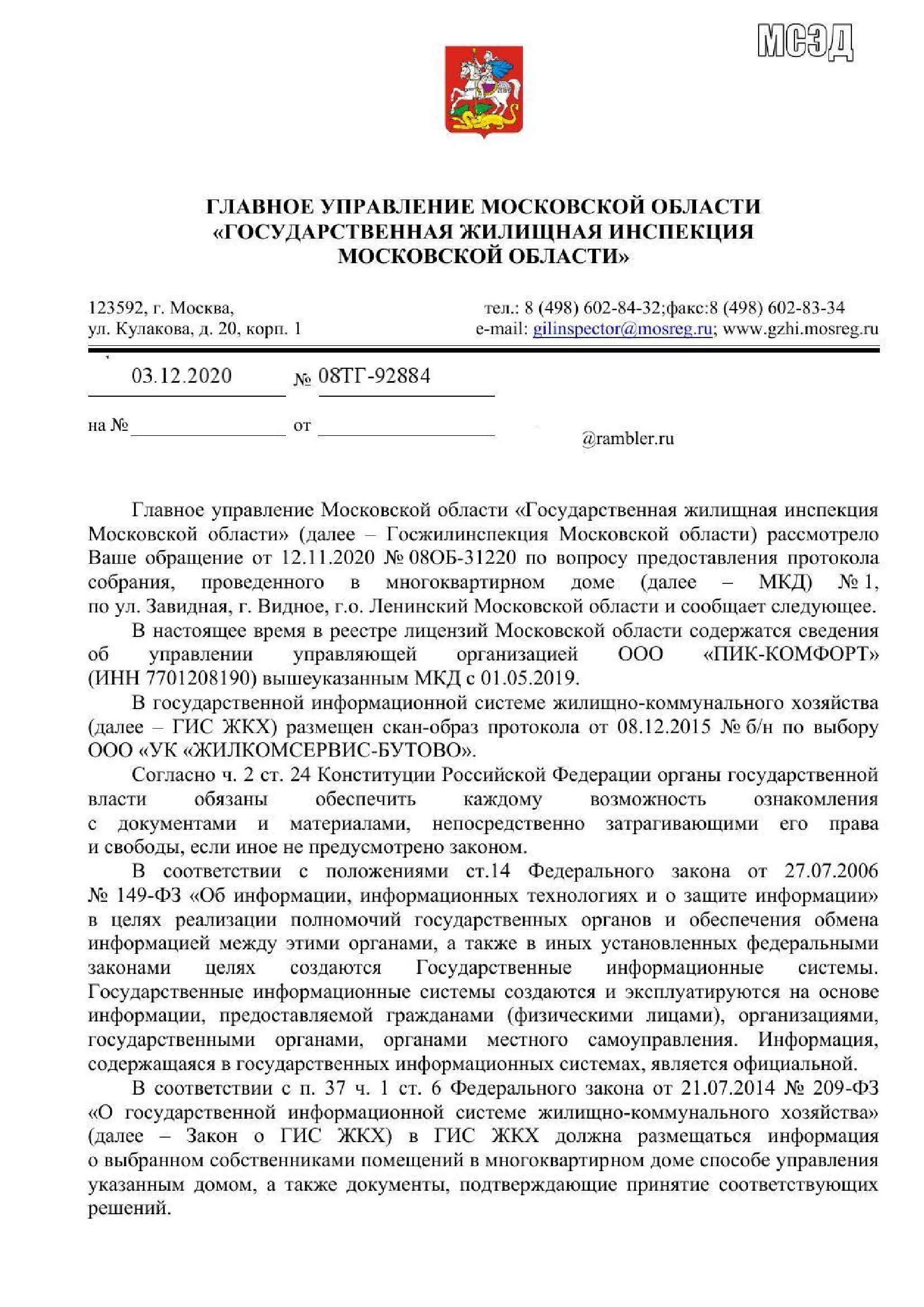 МСЭД

ГЛАВНОЕ УПРАВЛЕНИЕ МОСКОВСКОЙ ОБЛАСТИ «ГОСУДАРСТВЕННАЯ ЖИЛИЩНАЯ ИНСПЕКЦИЯ МОСКОВСКОЙ ОБЛАСТИ»

123592, г. Москва,
ул. Кулакова, д. 20, корп. 1

тел.: 8 (498) 602-84-32;факс:8 (498) 602-83-34
e-mail: gilinspector@mosreg.ru; www.gzhi.mosreg.ru

03.12.2020 № 08ТГ-92884

на № от

@rambler.ru

Главное управление Московской области «Государственная жилищная инспекция Московской области» (далее – Госжилинспекция Московской области) рассмотрело Ваше обращение от 12.11.2020 № 08ОБ-31220 по вопросу предоставления протокола собрания, проведенного в многоквартирном доме (далее – МКД) № 1, по ул. Завидная, г. Видное, г.о. Ленинский Московской области и сообщает следующее.

В настоящее время в реестре лицензий Московской области содержатся сведения об управлении управляющей организацией ООО «ПИК-КОМФОРТ» (ИНН 7701208190) вышеуказанным МКД с 01.05.2019.

В государственной информационной системе жилищно-коммунального хозяйства (далее – ГИС ЖКХ) размещен скан-образ протокола от 08.12.2015 № б/н по выбору ООО «УК «ЖИЛКОМСЕРВИС-БУТОВО».

Согласно ч. 2 ст. 24 Конституции Российской Федерации органы государственной власти обязаны обеспечить каждому возможность ознакомления с документами и материалами, непосредственно затрагивающими его права и свободы, если иное не предусмотрено законом.

В соответствии с положениями ст.14 Федерального закона от 27.07.2006 № 149-ФЗ «Об информации, информационных технологиях и о защите информации» в целях реализации полномочий государственных органов и обеспечения обмена информацией между этими органами, а также в иных установленных федеральными законами целях создаются Государственные информационные системы. Государственные информационные системы создаются и эксплуатируются на основе информации, предоставляемой гражданами (физическими лицами), организациями, государственными органами, органами местного самоуправления. Информация, содержащаяся в государственных информационных системах, является официальной.

В соответствии с п. 37 ч. 1 ст. 6 Федерального закона от 21.07.2014 № 209-ФЗ «О государственной информационной системе жилищно-коммунального хозяйства» (далее – Закон о ГИС ЖКХ) в ГИС ЖКХ должна размещаться информация о выбранном собственниками помещений в многоквартирном доме способе управления указанным домом, а также документы, подтверждающие принятие соответствующих решений.